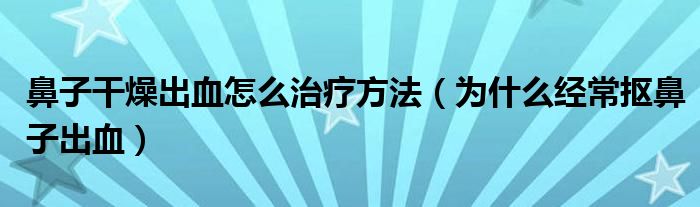 鼻子干燥出血怎么治疗方法（为什么经常抠鼻子出血）